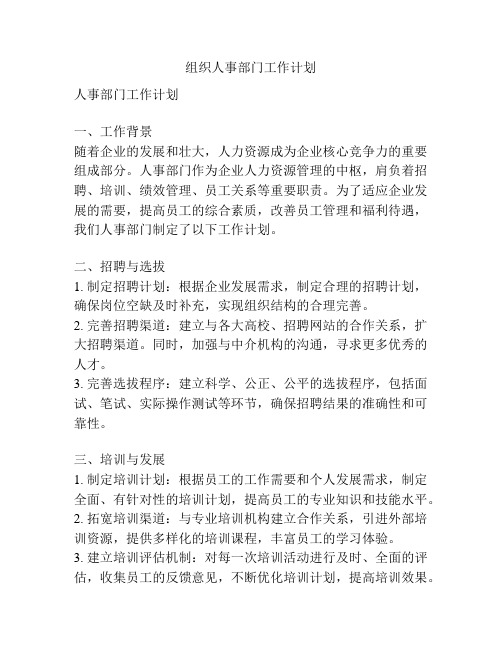 组织人事部门工作计划

人事部门工作计划

一、工作背景
随着企业的发展和壮大，人力资源成为企业核心竞争力的重要组成部分。人事部门作为企业人力资源管理的中枢，肩负着招聘、培训、绩效管理、员工关系等重要职责。为了适应企业发展的需要，提高员工的综合素质，改善员工管理和福利待遇，我们人事部门制定了以下工作计划。

二、招聘与选拔
1. 制定招聘计划：根据企业发展需求，制定合理的招聘计划，确保岗位空缺及时补充，实现组织结构的合理完善。
2. 完善招聘渠道：建立与各大高校、招聘网站的合作关系，扩大招聘渠道。同时，加强与中介机构的沟通，寻求更多优秀的人才。
3. 完善选拔程序：建立科学、公正、公平的选拔程序，包括面试、笔试、实际操作测试等环节，确保招聘结果的准确性和可靠性。

三、培训与发展
1. 制定培训计划：根据员工的工作需要和个人发展需求，制定全面、有针对性的培训计划，提高员工的专业知识和技能水平。
2. 拓宽培训渠道：与专业培训机构建立合作关系，引进外部培训资源，提供多样化的培训课程，丰富员工的学习体验。
3. 建立培训评估机制：对每一次培训活动进行及时、全面的评估，收集员工的反馈意见，不断优化培训计划，提高培训效果。